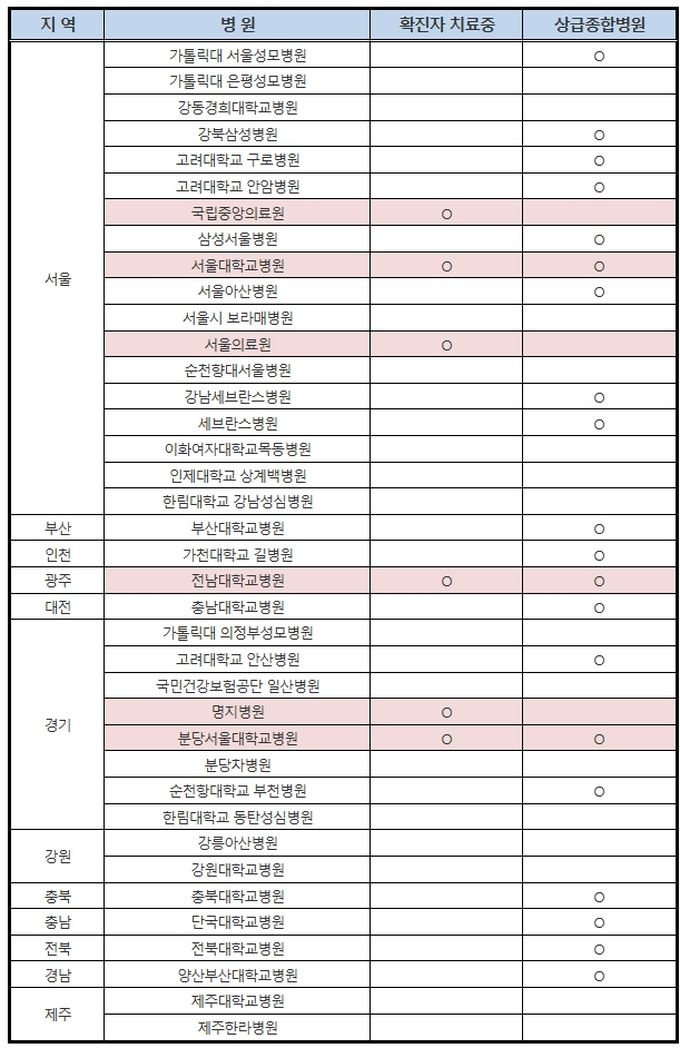 | 지 역 | 병 원 | 확진자 치료중 | 상급종합병원 |
|---|---|---|---|
| 서울 | 가톨릭대 서울성모병원 | | ○ |
| | 가톨릭대 은평성모병원 | | |
| | 강동경희대학교병원 | | |
| | 강북삼성병원 | | ○ |
| | 고려대학교 구로병원 | | ○ |
| | 고려대학교 안암병원 | | ○ |
| | 국립중앙의료원 | ○ | |
| | 삼성서울병원 | | ○ |
| | 서울대학교병원 | ○ | ○ |
| | 서울아산병원 | | ○ |
| | 서울시 보라매병원 | | |
| | 서울의료원 | ○ | |
| | 순천향대서울병원 | | |
| | 강남세브란스병원 | | ○ |
| | 세브란스병원 | | ○ |
| | 이화여자대학교목동병원 | | |
| | 인제대학교 상계백병원 | | |
| | 한림대학교 강남성심병원 | | |
| 부산 | 부산대학교병원 | | ○ |
| 인천 | 가천대학교 길병원 | | ○ |
| 광주 | 전남대학교병원 | ○ | ○ |
| 대전 | 충남대학교병원 | | ○ |
| 경기 | 가톨릭대 의정부성모병원 | | |
| | 고려대학교 안산병원 | | ○ |
| | 국민건강보험공단 일산병원 | | |
| | 명지병원 | ○ | |
| | 분당서울대학교병원 | ○ | ○ |
| | 분당차병원 | | |
| | 순천향대학교 부천병원 | | ○ |
| | 한림대학교 동탄성심병원 | | |
| 강원 | 강릉아산병원 | | |
| | 강원대학교병원 | | |
| 충북 | 충북대학교병원 | | ○ |
| 충남 | 단국대학교병원 | | ○ |
| 전북 | 전북대학교병원 | | ○ |
| 경남 | 양산부산대학교병원 | | ○ |
| 제주 | 제주대학교병원 | | |
| | 제주한라병원 | | |